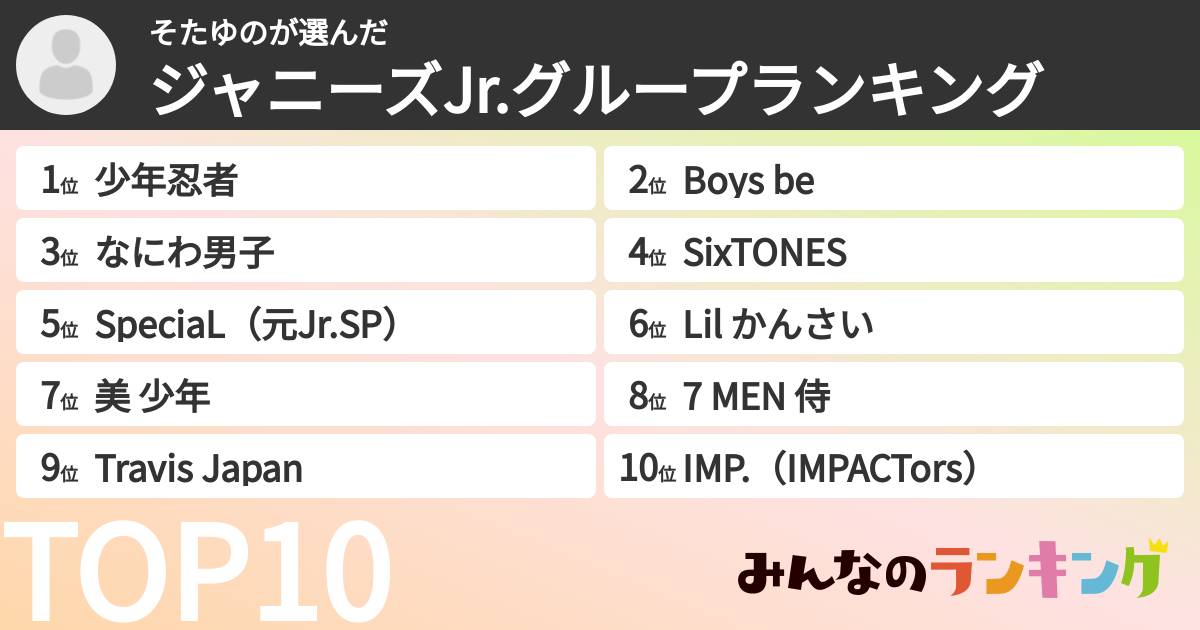 そたゆのが選んだ
ジャニーズJr.グループランキング

1位 少年忍者
2位 Boys be
3位 なにわ男子
4位 SixTONES
5位 SpeciaL（元Jr.SP）
6位 Lil かんさい
7位 美 少年
8位 7 MEN 侍
9位 Travis Japan
10位 IMP.（IMPACTors）

TOP10

みんなのランキング